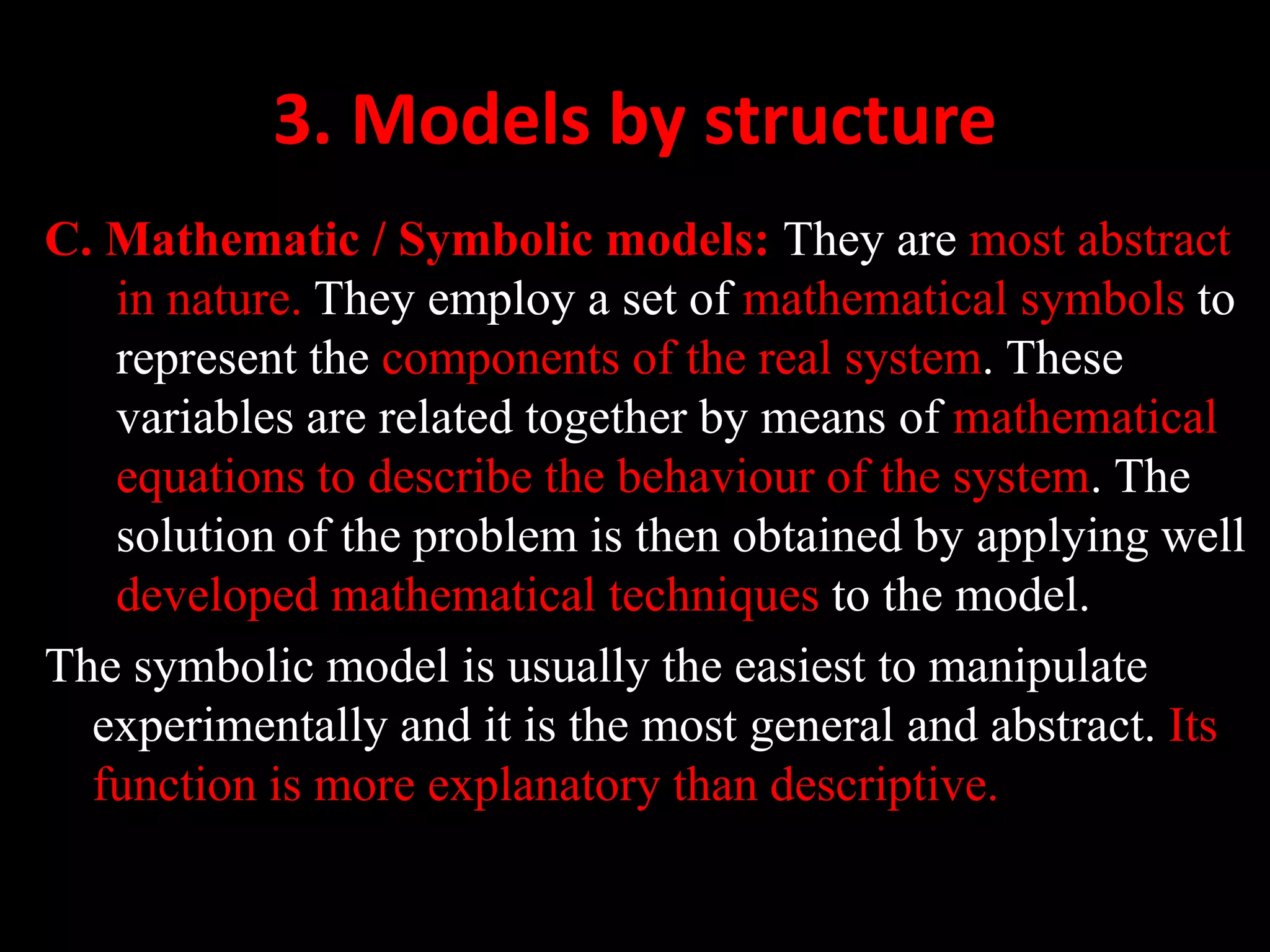 3. Models by structure

C. Mathematic / Symbolic models: They are most abstract in nature. They employ a set of mathematical symbols to represent the components of the real system. These variables are related together by means of mathematical equations to describe the behaviour of the system. The solution of the problem is then obtained by applying well developed mathematical techniques to the model.

The symbolic model is usually the easiest to manipulate experimentally and it is the most general and abstract. Its function is more explanatory than descriptive.